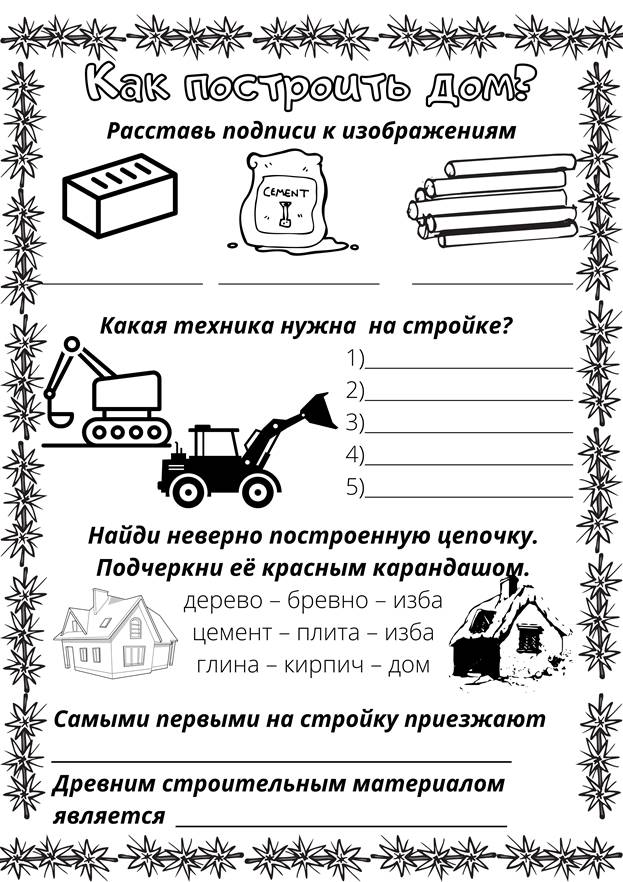 Как построить дом?

Расставь подписи к изображениям

CEMENT

Какая техника нужна на стройке?

1)

2)

3)

4)

5)

Найди неверно построенную цепочку. Подчеркни её красным карандашом.

дерево – бревно – изба

цемент – плита – изба

глина – кирпич – дом

Самыми первыми на стройку приезжают

Древним строительным материалом является